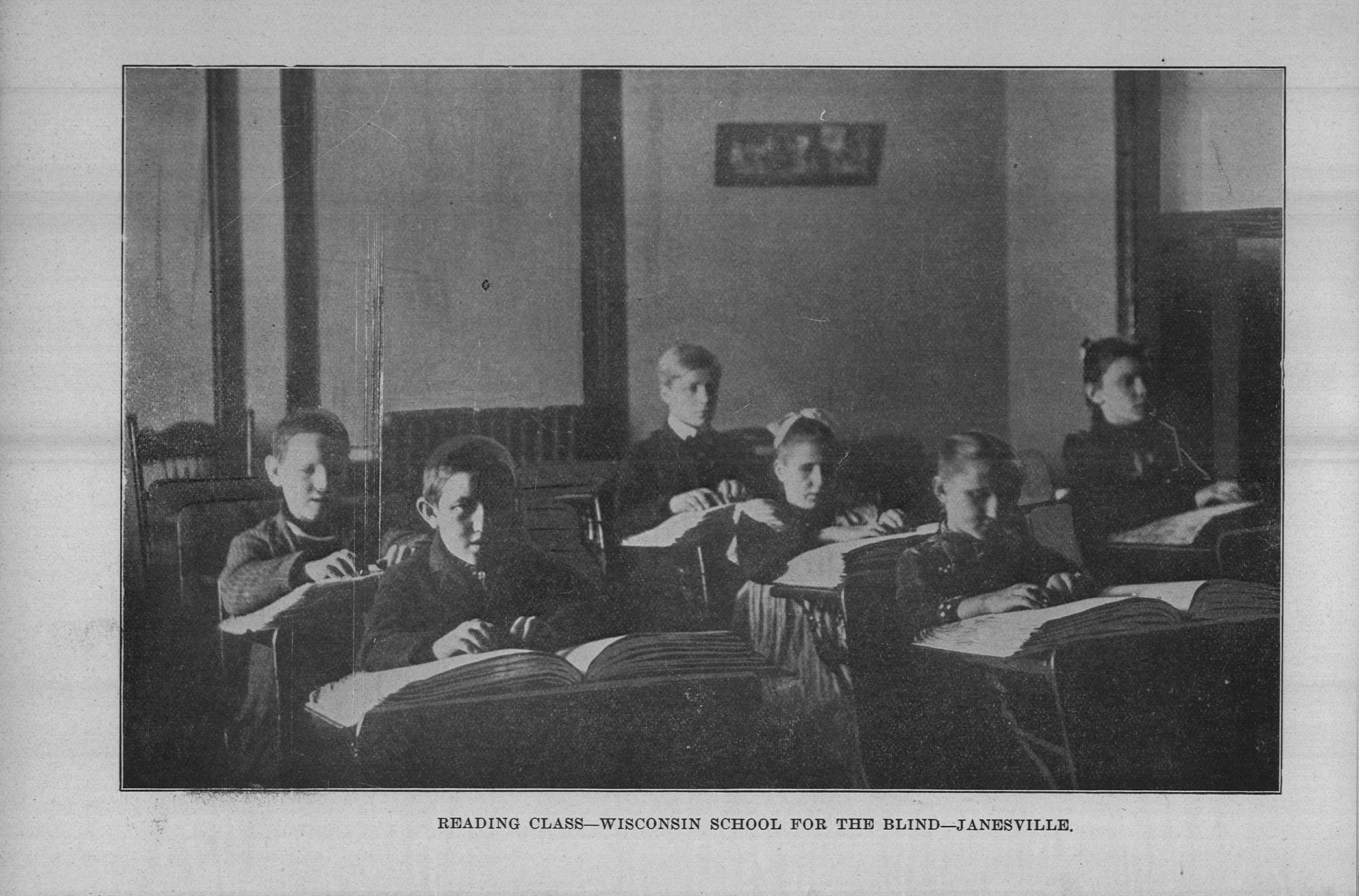 READING CLASS—WISCONSIN SCHOOL FOR THE BLIND—JANESVILLE.